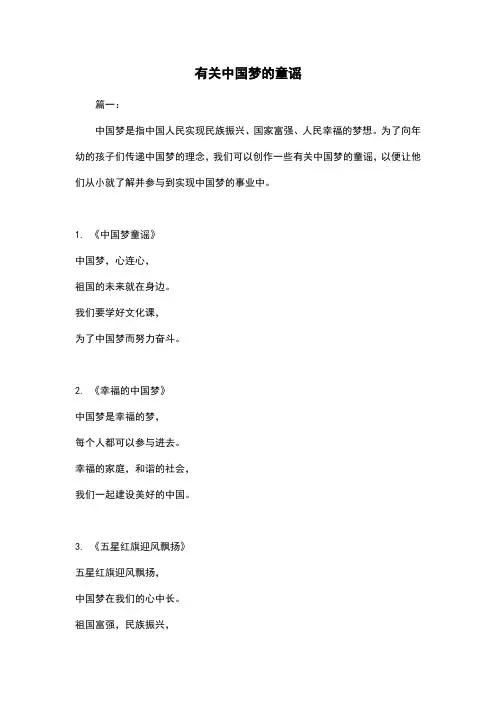 有关中国梦的童谣

篇一：

中国梦是指中国人民实现民族振兴、国家富强、人民幸福的梦想。为了向年幼的孩子们传递中国梦的理念，我们可以创作一些有关中国梦的童谣，以便让他们从小就了解并参与到实现中国梦的事业中。

1. 《中国梦童谣》

中国梦，心连心，

祖国的未来就在身边。

我们要学好文化课，

为了中国梦而努力奋斗。

2. 《幸福的中国梦》

中国梦是幸福的梦，

每个人都可以参与进去。

幸福的家庭，和谐的社会，

我们一起建设美好的中国。

3. 《五星红旗迎风飘扬》

五星红旗迎风飘扬，

中国梦在我们的心中长。

祖国富强，民族振兴，